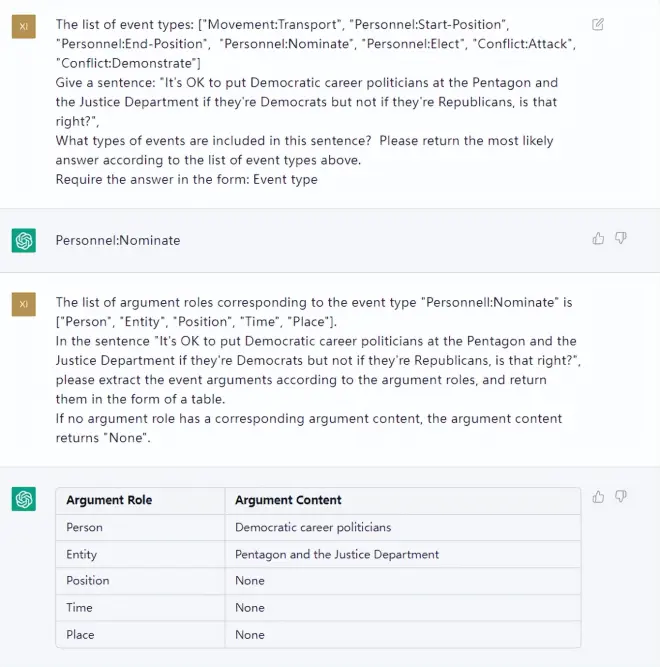 XI

The list of event types: ["Movement:Transport", "Personnel:Start-Position", "Personnel:End-Position", "Personnel:Nominate", "Personnel:Elect", "Conflict:Attack", "Conflict:Demonstrate"]
Give a sentence: "It's OK to put Democratic career politicians at the Pentagon and the Justice Department if they're Democrats but not if they're Republicans, is that right?",
What types of events are included in this sentence? Please return the most likely answer according to the list of event types above.
Require the answer in the form: Event type

Personnel:Nominate

XI

The list of argument roles corresponding to the event type "Personnell:Nominate" is ["Person", "Entity", "Position", "Time", "Place"].
In the sentence "It's OK to put Democratic career politicians at the Pentagon and the Justice Department if they're Democrats but not if they're Republicans, is that right?", please extract the event arguments according to the argument roles, and return them in the form of a table.
If no argument role has a corresponding argument content, the argument content returns "None".

| Argument Role | Argument Content |
|---|---|
| Person | Democratic career politicians |
| Entity | Pentagon and the Justice Department |
| Position | None |
| Time | None |
| Place | None |